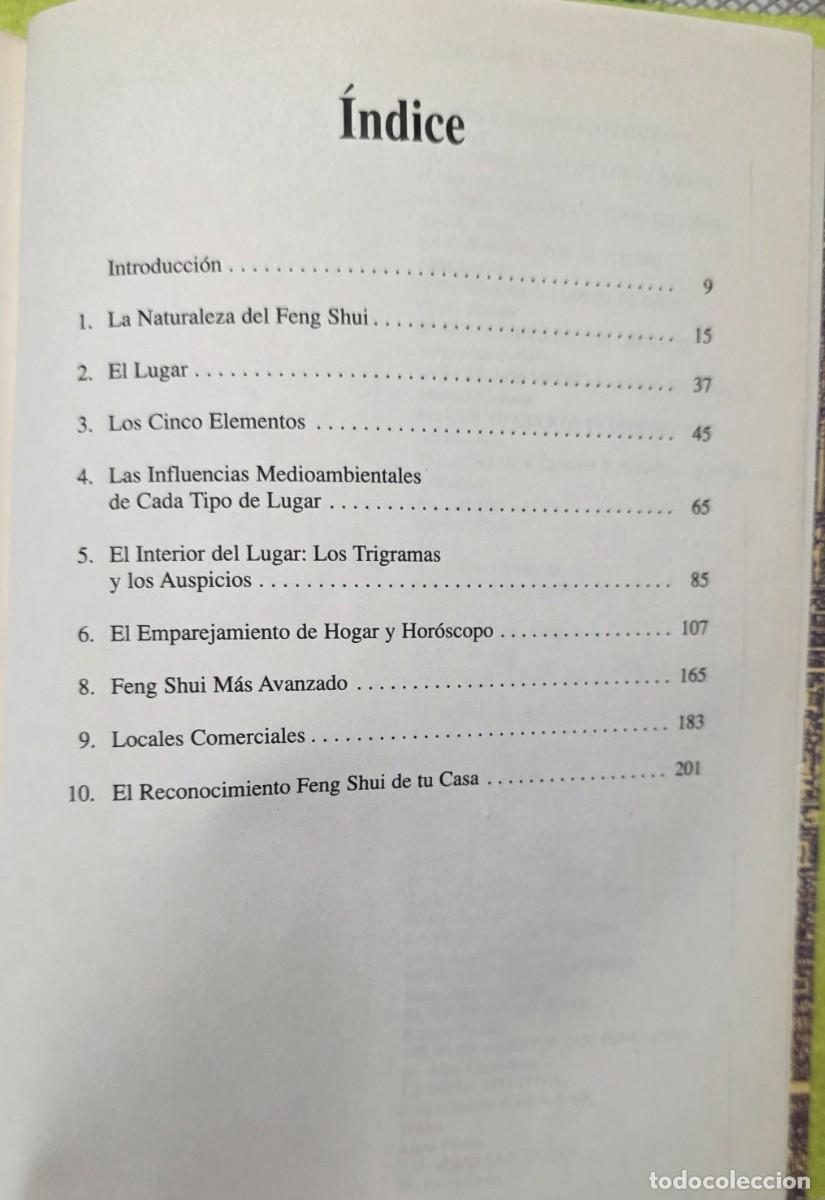 Índice

Introducción 9

1. La Naturaleza del Feng Shui 15

2. El Lugar 37

3. Los Cinco Elementos 45

4. Las Influencias Medioambientales de Cada Tipo de Lugar 65

5. El Interior del Lugar: Los Trigramas y los Auspicios 85

6. El Emparejamiento de Hogar y Horóscopo 107

8. Feng Shui Más Avanzado 165

9. Locales Comerciales 183

10. El Reconocimiento Feng Shui de tu Casa 201

todocoleccion